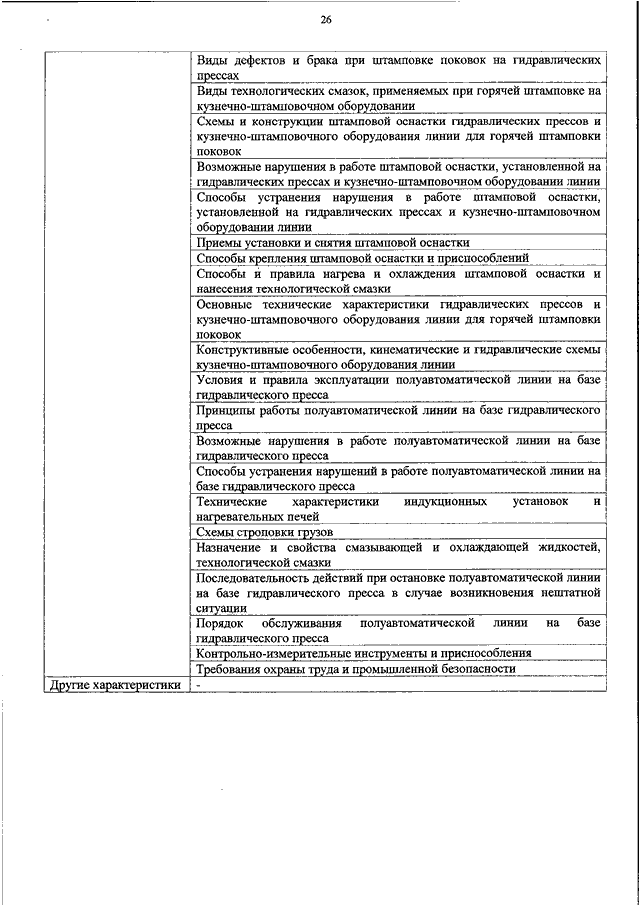 26

| | |
|---|---|
| | Виды дефектов и брака при штамповке поковок на гидравлических прессах |
| | Виды технологических смазок, применяемых при горячей штамповке на кузнечно-штамповочном оборудовании |
| | Схемы и конструкции штамповой оснастки гидравлических прессов и кузнечно-штамповочного оборудования линии для горячей штамповки поковок |
| | Возможные нарушения в работе штамповой оснастки, установленной на гидравлических прессах и кузнечно-штамповочном оборудовании линии |
| | Способы устранения нарушения в работе штамповой оснастки, установленной на гидравлических прессах и кузнечно-штамповочном оборудовании линии |
| | Приемы установки и снятия штамповой оснастки |
| | Способы крепления штамповой оснастки и приспособлений |
| | Способы и правила нагрева и охлаждения штамповой оснастки и нанесения технологической смазки |
| | Основные технические характеристики гидравлических прессов и кузнечно-штамповочного оборудования линии для горячей штамповки поковок |
| | Конструктивные особенности, кинематические и гидравлические схемы кузнечно-штамповочного оборудования линии |
| | Условия и правила эксплуатации полуавтоматической линии на базе гидравлического пресса |
| | Принципы работы полуавтоматической линии на базе гидравлического пресса |
| | Возможные нарушения в работе полуавтоматической линии на базе гидравлического пресса |
| | Способы устранения нарушений в работе полуавтоматической линии на базе гидравлического пресса |
| | Технические характеристики индукционных установок и нагревательных печей |
| | Схемы строповки грузов |
| | Назначение и свойства смазывающей и охлаждающей жидкостей, технологической смазки |
| | Последовательность действий при остановке полуавтоматической линии на базе гидравлического пресса в случае возникновения нештатной ситуации |
| | Порядок обслуживания полуавтоматической линии на базе гидравлического пресса |
| | Контрольно-измерительные инструменты и приспособления |
| | Требования охраны труда и промышленной безопасности |
| Другие характеристики | - |